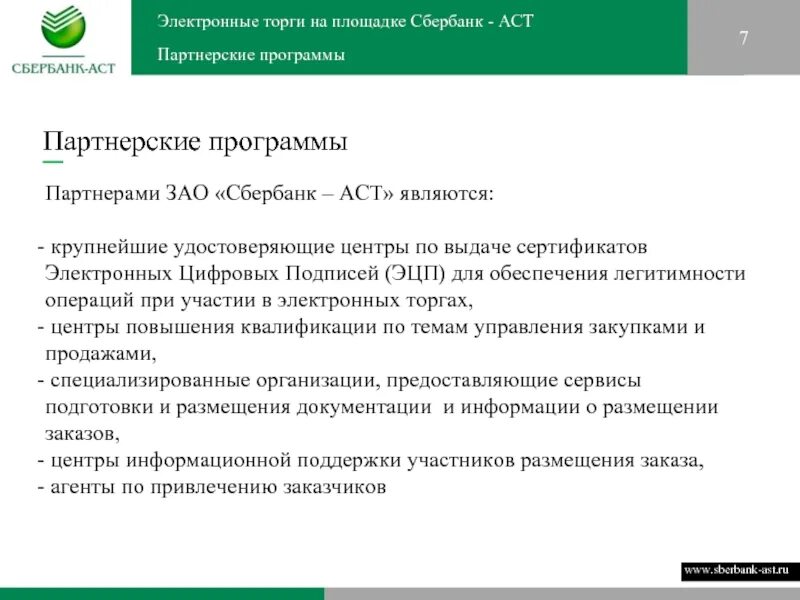 СБЕРБАНК-АСТ

Электронные торги на площадке Сбербанк - АСТ

Партнерские программы

7

Партнерские программы

Партнерами ЗАО «Сбербанк – АСТ» являются:

- крупнейшие удостоверяющие центры по выдаче сертификатов Электронных Цифровых Подписей (ЭЦП) для обеспечения легитимности операций при участии в электронных торгах,
- центры повышения квалификации по темам управления закупками и продажами,
- специализированные организации, предоставляющие сервисы подготовки и размещения документации и информации о размещении заказов,
- центры информационной поддержки участников размещения заказа,
- агенты по привлечению заказчиков

www.sberbank-ast.ru